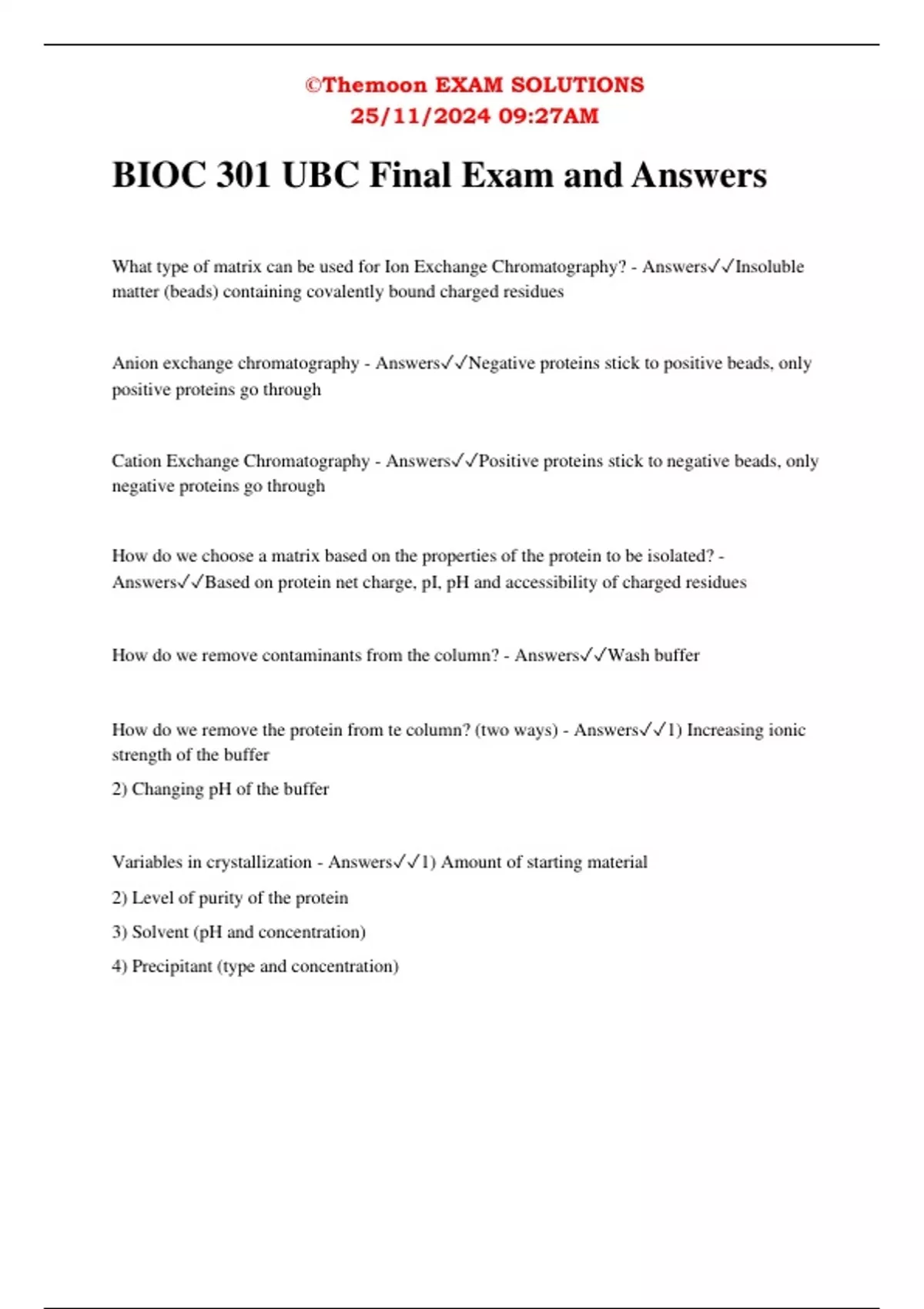 ©Themoon EXAM SOLUTIONS
25/11/2024 09:27AM

BIOC 301 UBC Final Exam and Answers

What type of matrix can be used for Ion Exchange Chromatography? - Answers✓✓Insoluble matter (beads) containing covalently bound charged residues

Anion exchange chromatography - Answers✓✓Negative proteins stick to positive beads, only positive proteins go through

Cation Exchange Chromatography - Answers✓✓Positive proteins stick to negative beads, only negative proteins go through

How do we choose a matrix based on the properties of the protein to be isolated? - Answers✓✓Based on protein net charge, pI, pH and accessibility of charged residues

How do we remove contaminants from the column? - Answers✓✓Wash buffer

How do we remove the protein from te column? (two ways) - Answers✓✓1) Increasing ionic strength of the buffer

2) Changing pH of the buffer

Variables in crystallization - Answers✓✓1) Amount of starting material

2) Level of purity of the protein

3) Solvent (pH and concentration)

4) Precipitant (type and concentration)